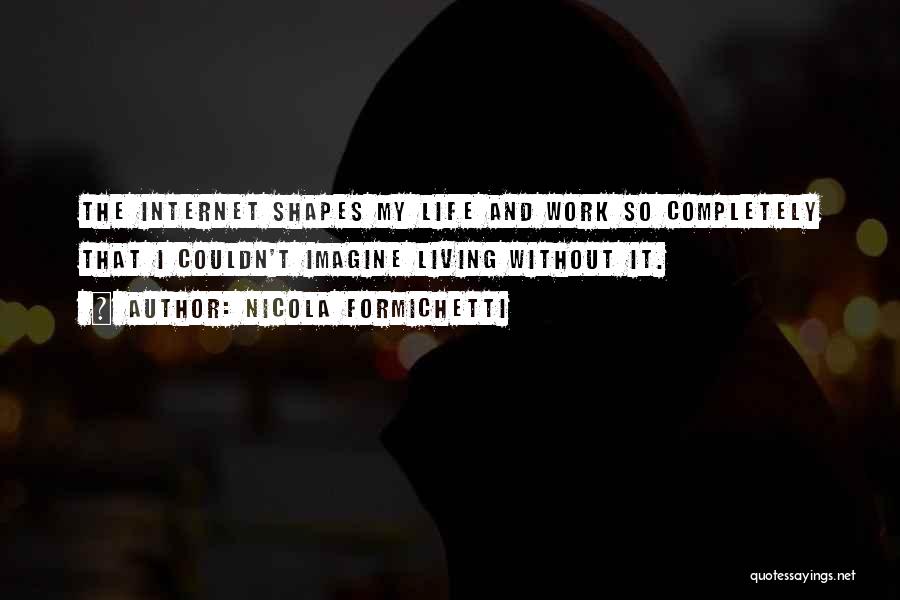 THE INTERNET SHAPES MY LIFE AND WORK SO COMPLETELY THAT I COULDN'T IMAGINE LIVING WITHOUT IT.

? AUTHOR: NICOLA FORMICHETTI

quotessayings.net